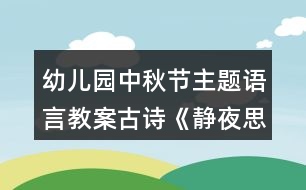 幼儿园中秋节主题语言教案古诗《静夜思